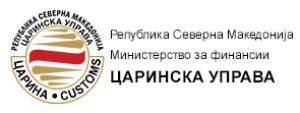 РЕПУБЛИКА СЕВЕРНА МАКЕДОНИЈА
ЦАРИНСКА УПРАВА
ЦАРИНА • CUSTOMS

Република Северна Македонија
Министерство за финансии
ЦАРИНСКА УПРАВА